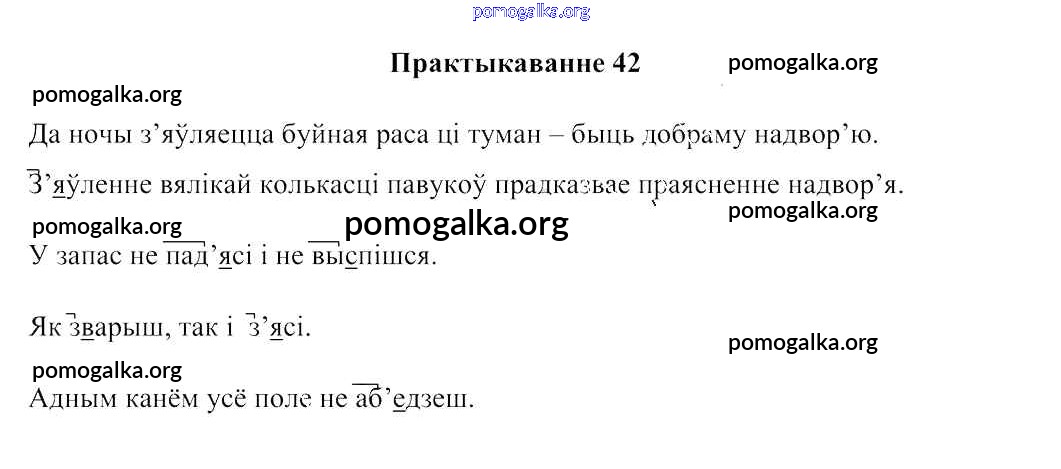 Практыкаванне 42

Да ночы з'яўляецца буйная раса ці туман – быць добраму надвор'ю.

З'яўленне вялікай колькасці павукоў прадказвае праясненне надвор'я.

У запас не пад'ясі і не выспішся.

Як зварыш, так і з'ясі.

Адным канём усё поле не аб'едзеш.

pomogalka.org